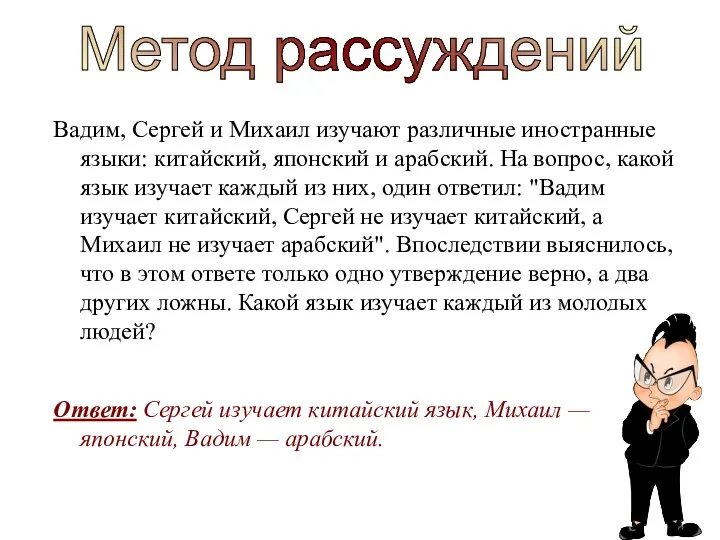 Метод рассуждений

Вадим, Сергей и Михаил изучают различные иностранные языки: китайский, японский и арабский. На вопрос, какой язык изучает каждый из них, один ответил: "Вадим изучает китайский, Сергей не изучает китайский, а Михаил не изучает арабский". Впоследствии выяснилось, что в этом ответе только одно утверждение верно, а два других ложны. Какой язык изучает каждый из молодых людей?

Ответ: Сергей изучает китайский язык, Михаил — японский, Вадим — арабский.